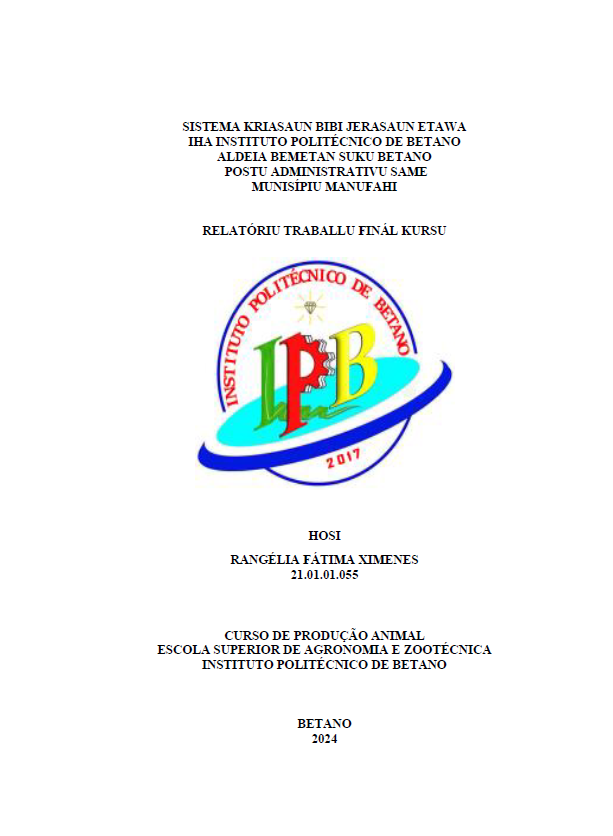 SISTEMA KRIASAUN BIBI JERASAUN ETAWA
IHA INSTITUTO POLITÉCNICO DE BETANO
ALDEIA BEMETAN SUKU BETANO
POSTU ADMINISTRATIVU SAME
MUNISÍPIU MANUFAHI

RELATÓRIU TRABALLU FINÁL KURSU

INSTITUTO POLITÉCNICO DE BETANO

IPB

2017

HOSI

RANGÉLIA FÁTIMA XIMENES
21.01.01.055

CURSO DE PRODUÇÃO ANIMAL
ESCOLA SUPERIOR DE AGRONOMIA E ZOOTÉCNICA
INSTITUTO POLITÉCNICO DE BETANO

BETANO
2024